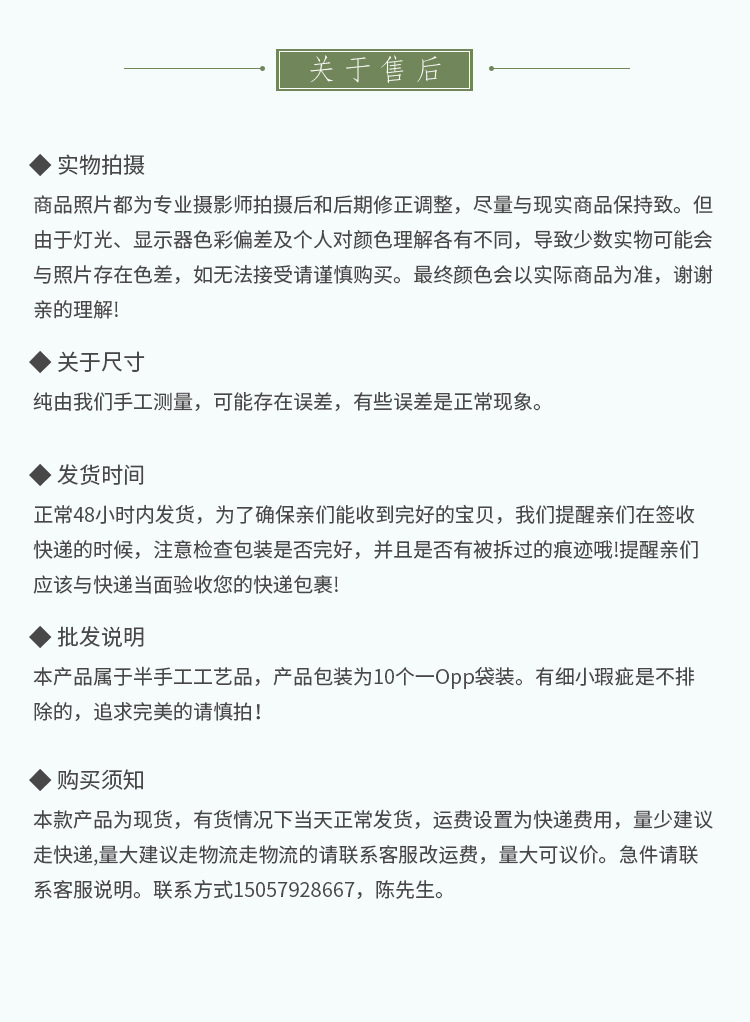 关于售后

◆ 实物拍摄
商品照片都为专业摄影师拍摄后和后期修正调整，尽量与现实商品保持致。但由于灯光、显示器色彩偏差及个人对颜色理解各有不同，导致少数实物可能会与照片存在色差，如无法接受请谨慎购买。最终颜色会以实际商品为准，谢谢亲的理解!

◆ 关于尺寸
纯由我们手工测量，可能存在误差，有些误差是正常现象。

◆ 发货时间
正常48小时内发货，为了确保亲们能收到完好的宝贝，我们提醒亲们在签收快递的时候，注意检查包装是否完好，并且是否有被拆过的痕迹哦!提醒亲们应该与快递当面验收您的快递包裹!

◆ 批发说明
本产品属于半手工工艺品，产品包装为10个一Opp袋装。有细小瑕疵是不排除的，追求完美的请慎拍！

◆ 购买须知
本款产品为现货，有货情况下当天正常发货，运费设置为快递费用，量少建议走快递,量大建议走物流走物流的请联系客服改运费，量大可议价。急件请联系客服说明。联系方式15057928667，陈先生。